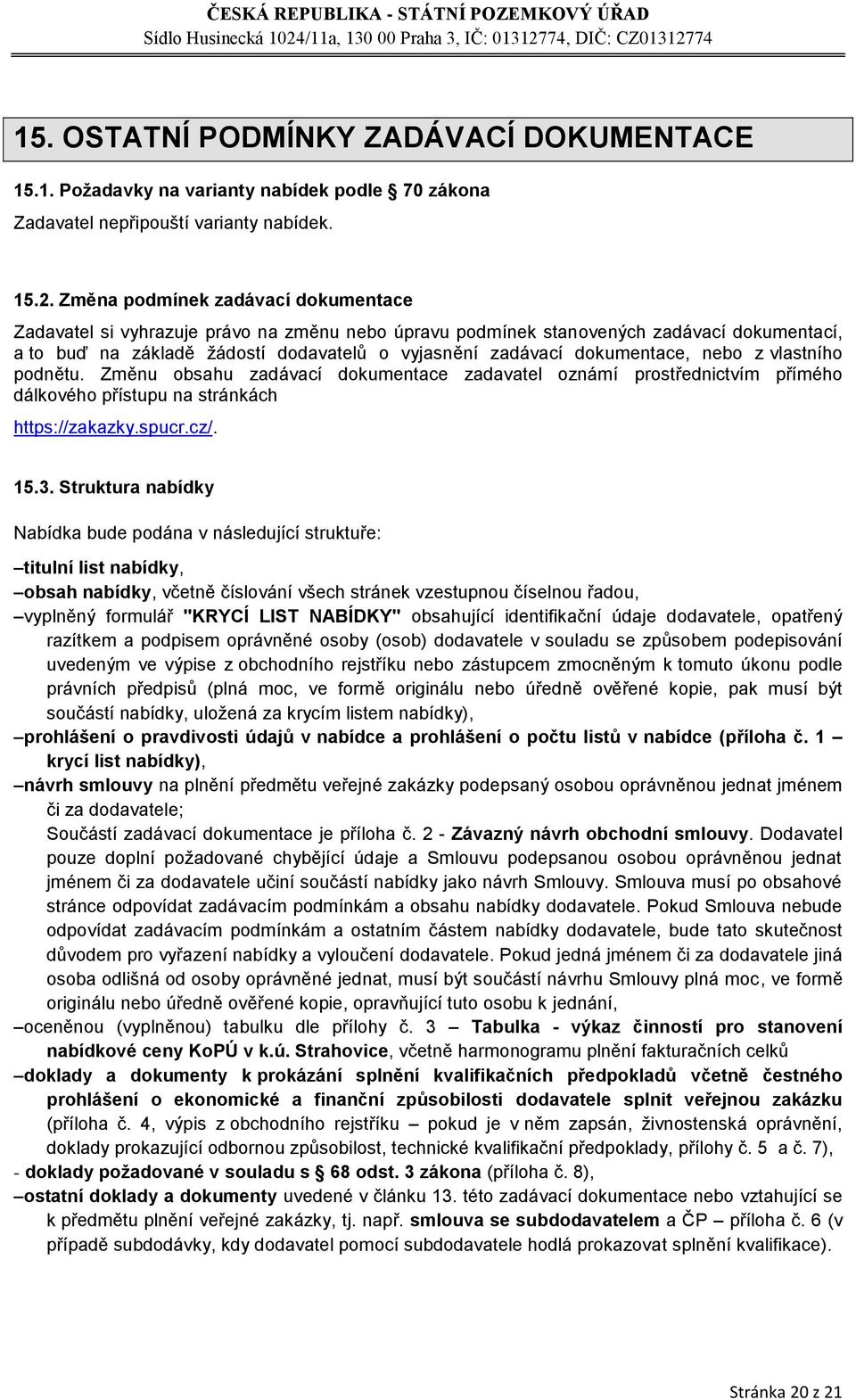 ČESKÁ REPUBLIKA - STÁTNÍ POZEMKOVÝ ÚŘAD
Sídlo Husinecká 1024/11a, 130 00 Praha 3, IČ: 01312774, DIČ: CZ01312774

15. OSTATNÍ PODMÍNKY ZADÁVACÍ DOKUMENTACE

15.1. Požadavky na varianty nabídek podle 70 zákona

Zadavatel nepřipouští varianty nabídek.

15.2. Změna podmínek zadávací dokumentace

Zadavatel si vyhrazuje právo na změnu nebo úpravu podmínek stanovených zadávací dokumentací, a to buď na základě žádostí dodavatelů o vyjasnění zadávací dokumentace, nebo z vlastního podnětu. Změnu obsahu zadávací dokumentace zadavatel oznámí prostřednictvím přímého dálkového přístupu na stránkách https://zakazky.spucr.cz/.

15.3. Struktura nabídky

Nabídka bude podána v následující struktuře:

–titulní list nabídky,
–obsah nabídky, včetně číslování všech stránek vzestupnou číselnou řadou,
–vyplněný formulář "KRYCÍ LIST NABÍDKY" obsahující identifikační údaje dodavatele, opatřený razítkem a podpisem oprávněné osoby (osob) dodavatele v souladu se způsobem podepisování uvedeným ve výpise z obchodního rejstříku nebo zástupcem zmocněným k tomuto úkonu podle právních předpisů (plná moc, ve formě originálu nebo úředně ověřené kopie, pak musí být součástí nabídky, uložená za krycím listem nabídky),
–prohlášení o pravdivosti údajů v nabídce a prohlášení o počtu listů v nabídce (příloha č. 1 – krycí list nabídky),
–návrh smlouvy na plnění předmětu veřejné zakázky podepsaný osobou oprávněnou jednat jménem či za dodavatele;
Součástí zadávací dokumentace je příloha č. 2 - Závazný návrh obchodní smlouvy. Dodavatel pouze doplní požadované chybějící údaje a Smlouvu podepsanou osobou oprávněnou jednat jménem či za dodavatele učiní součástí nabídky jako návrh Smlouvy. Smlouva musí po obsahové stránce odpovídat zadávacím podmínkám a obsahu nabídky dodavatele. Pokud Smlouva nebude odpovídat zadávacím podmínkám a ostatním částem nabídky dodavatele, bude tato skutečnost důvodem pro vyřazení nabídky a vyloučení dodavatele. Pokud jedná jménem či za dodavatele jiná osoba odlišná od osoby oprávněné jednat, musí být součástí návrhu Smlouvy plná moc, ve formě originálu nebo úředně ověřené kopie, opravňující tuto osobu k jednání,
–oceněnou (vyplněnou) tabulku dle přílohy č. 3 – Tabulka - výkaz činností pro stanovení nabídkové ceny KoPÚ v k.ú. Strahovice, včetně harmonogramu plnění fakturačních celků
–doklady a dokumenty k prokázání splnění kvalifikačních předpokladů včetně čestného prohlášení o ekonomické a finanční způsobilosti dodavatele splnit veřejnou zakázku (příloha č. 4, výpis z obchodního rejstříku – pokud je v něm zapsán, živnostenská oprávnění, doklady prokazující odbornou způsobilost, technické kvalifikační předpoklady, přílohy č. 5 a č. 7),
- doklady požadované v souladu s 68 odst. 3 zákona (příloha č. 8),
–ostatní doklady a dokumenty uvedené v článku 13. této zadávací dokumentace nebo vztahující se k předmětu plnění veřejné zakázky, tj. např. smlouva se subdodavatelem a ČP – příloha č. 6 (v případě subdodávky, kdy dodavatel pomocí subdodavatele hodlá prokazovat splnění kvalifikace).

Stránka 20 z 21